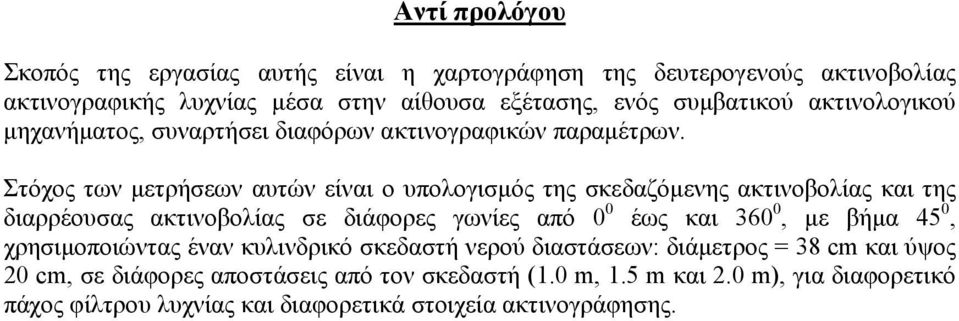 Αντί προλόγου

Σκοπός της εργασίας αυτής είναι η χαρτογράφηση της δευτερογενούς ακτινοβολίας ακτινογραφικής λυχνίας μέσα στην αίθουσα εξέτασης, ενός συμβατικού ακτινολογικού μηχανήματος, συναρτήσει διαφόρων ακτινογραφικών παραμέτρων.

Στόχος των μετρήσεων αυτών είναι ο υπολογισμός της σκεδαζόμενης ακτινοβολίας και της διαρρέουσας ακτινοβολίας σε διάφορες γωνίες από $0^0$ έως και $360^0$, με βήμα $45^0$, χρησιμοποιώντας έναν κυλινδρικό σκεδαστή νερού διαστάσεων: διάμετρος = 38 cm και ύψος 20 cm, σε διάφορες αποστάσεις από τον σκεδαστή (1.0 m, 1.5 m και 2.0 m), για διαφορετικό πάχος φίλτρου λυχνίας και διαφορετικά στοιχεία ακτινογράφησης.